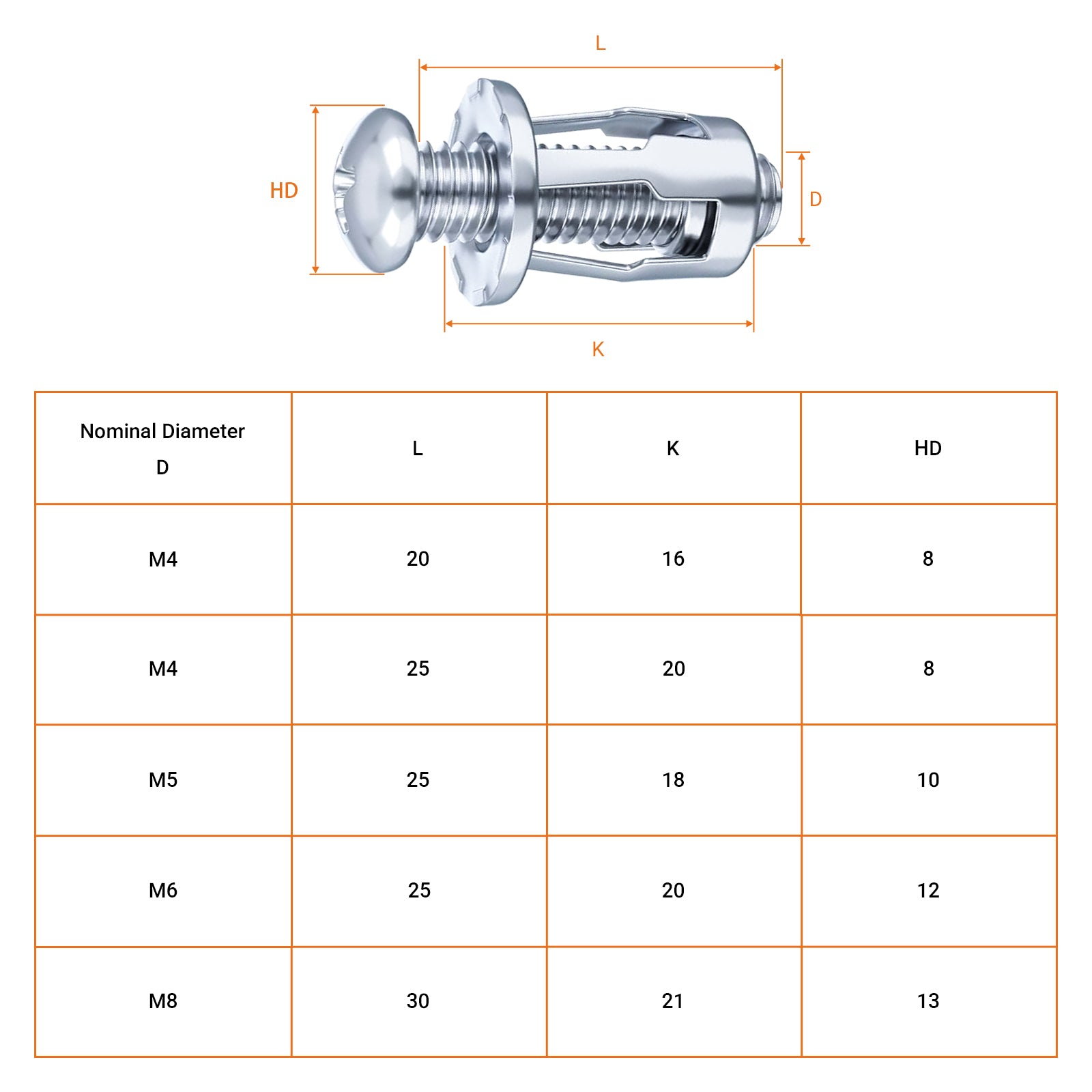 L

HD

D

K

| Nominal Diameter D | L | K | HD |
|---|---|---|---|
| M4 | 20 | 16 | 8 |
| M4 | 25 | 20 | 8 |
| M5 | 25 | 18 | 10 |
| M6 | 25 | 20 | 12 |
| M8 | 30 | 21 | 13 |